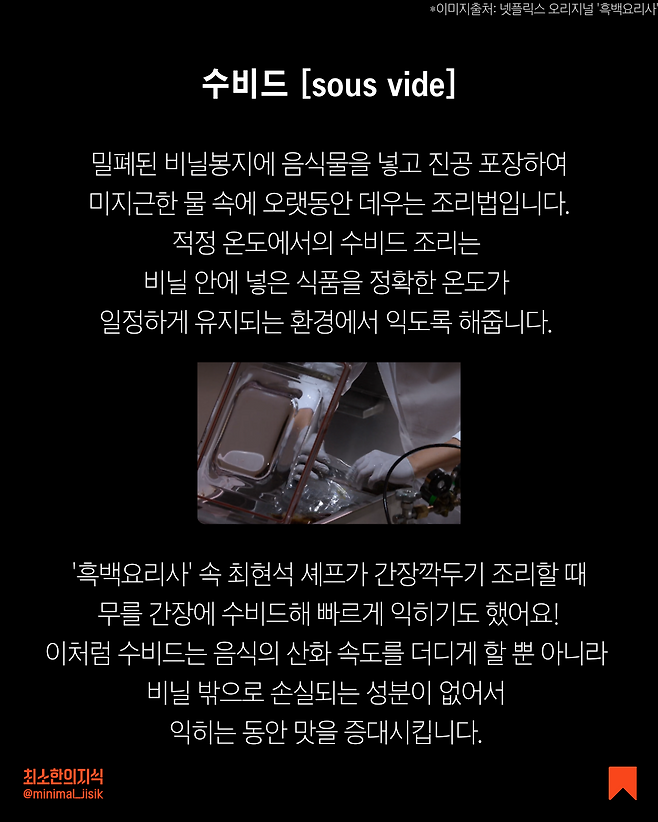 *이미지출처: 넷플릭스 오리지널 '흑백요리사'

수비드 [sous vide]

밀폐된 비닐봉지에 음식물을 넣고 진공 포장하여
미지근한 물 속에 오랫동안 데우는 조리법입니다.
적정 온도에서의 수비드 조리는
비닐 안에 넣은 식품을 정확한 온도가
일정하게 유지되는 환경에서 익도록 해줍니다.

'흑백요리사' 속 최현석 셰프가 간장깍두기 조리할 때
무를 간장에 수비드해 빠르게 익히기도 했어요!
이처럼 수비드는 음식의 산화 속도를 더디게 할 뿐 아니라
비닐 밖으로 손실되는 성분이 없어서
익히는 동안 맛을 증대시킵니다.

최소한의지식
@minimal_jisik